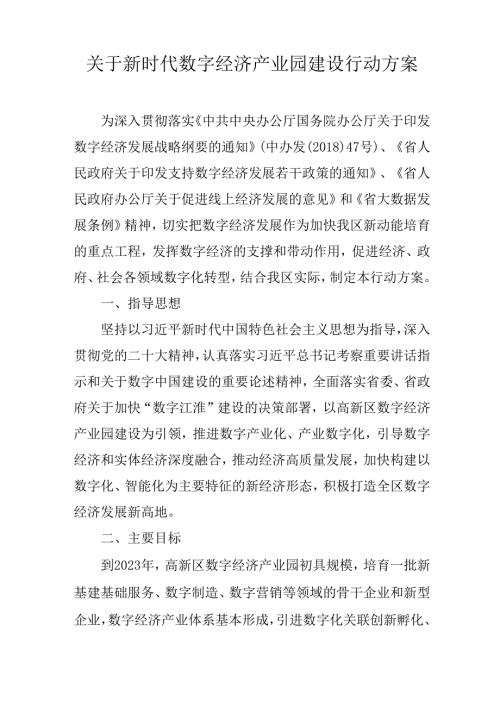 关于新时代数字经济产业园建设行动方案

为深入贯彻落实《中共中央办公厅国务院办公厅关于印发数字经济发展战略纲要的通知》(中办发(2018)47号)、《省人民政府关于印发支持数字经济发展若干政策的通知》、《省人民政府办公厅关于促进线上经济发展的意见》和《省大数据发展条例》精神，切实把数字经济发展作为加快我区新动能培育的重点工程，发挥数字经济的支撑和带动作用，促进经济、政府、社会各领域数字化转型，结合我区实际，制定本行动方案。

一、指导思想

坚持以习近平新时代中国特色社会主义思想为指导，深入贯彻党的二十大精神，认真落实习近平总书记考察重要讲话指示和关于数字中国建设的重要论述精神，全面落实省委、省政府关于加快“数字江淮”建设的决策部署，以高新区数字经济产业园建设为引领，推进数字产业化、产业数字化，引导数字经济和实体经济深度融合，推动经济高质量发展，加快构建以数字化、智能化为主要特征的新经济形态，积极打造全区数字经济发展新高地。

二、主要目标

到2023年，高新区数字经济产业园初具规模，培育一批新基建基础服务、数字制造、数字营销等领域的骨干企业和新型企业，数字经济产业体系基本形成，引进数字化关联创新孵化、